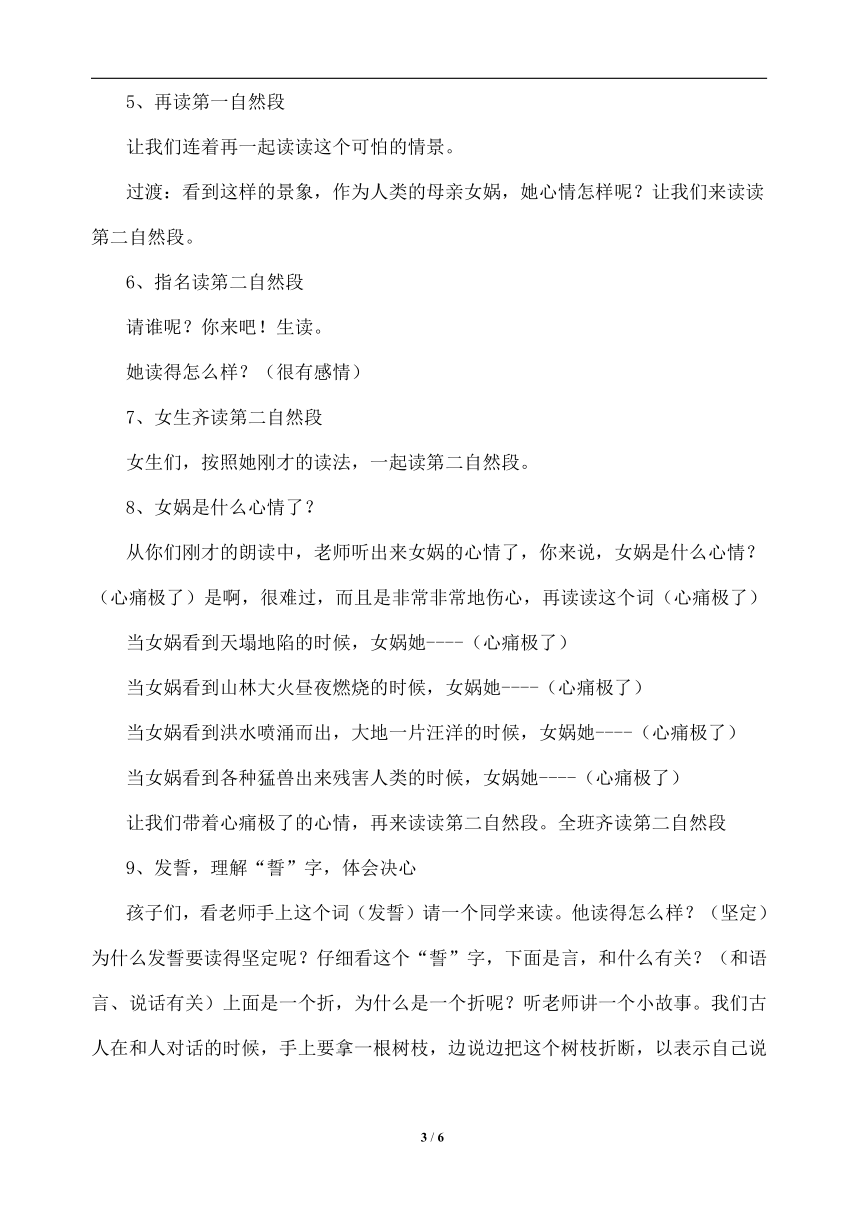 5、再读第一自然段

让我们连着再一起读读这个可怕的情景。

过渡：看到这样的景象，作为人类的母亲女娲，她心情怎样呢？让我们来读读第二自然段。

6、指名读第二自然段

请谁呢？你来吧！生读。

她读得怎么样？（很有感情）

7、女生齐读第二自然段

女生们，按照她刚才的读法，一起读第二自然段。

8、女娲是什么心情了？

从你们刚才的朗读中，老师听出来女娲的心情了，你来说，女娲是什么心情？（心痛极了）是啊，很难过，而且是非常非常地伤心，再读读这个词（心痛极了）

当女娲看到天塌地陷的时候，女娲她----（心痛极了）

当女娲看到山林大火昼夜燃烧的时候，女娲她----（心痛极了）

当女娲看到洪水喷涌而出，大地一片汪洋的时候，女娲她----（心痛极了）

当女娲看到各种猛兽出来残害人类的时候，女娲她----（心痛极了）

让我们带着心痛极了的心情，再来读读第二自然段。全班齐读第二自然段

9、发誓，理解“誓”字，体会决心

孩子们，看老师手上这个词（发誓）请一个同学来读。他读得怎么样？（坚定）为什么发誓要读得坚定呢？仔细看这个“誓”字，下面是言，和什么有关？（和语言、说话有关）上面是一个折，为什么是一个折呢？听老师讲一个小故事。我们古人在和人对话的时候，手上要拿一根树枝，边说边把这个树枝折断，以表示自己说

3 / 6